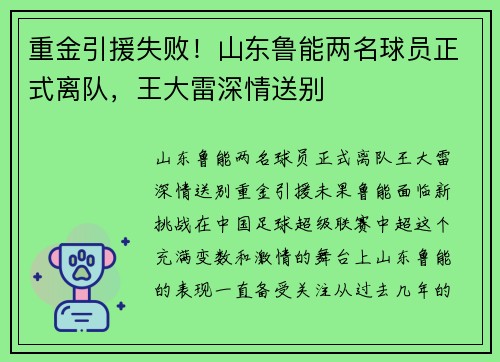 重金引援失败！山东鲁能两名球员正式离队，王大雷深情送别

山东鲁能两名球员正式离队王大雷深情送别重金引援未果鲁能面临新挑战在中国足球超级联赛中超这个充满变数和激情的舞台上山东鲁能的表现一直备受关注从过去几年的